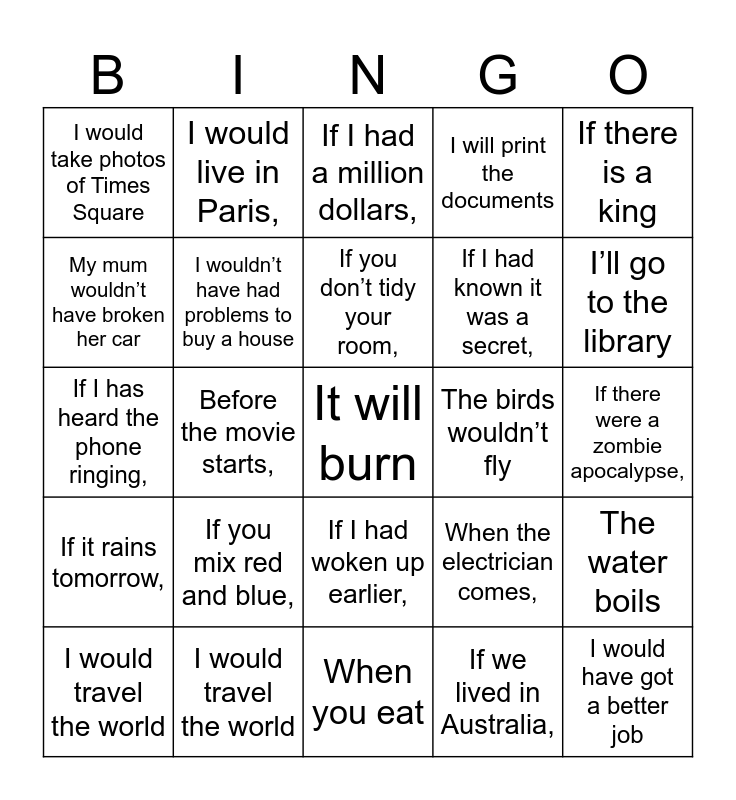 | B | I | N | G | O |
|---|---|---|---|---|
| I would take photos of Times Square | I would live in Paris, | If I had a million dollars, | I will print the documents | If there is a king |
| My mum wouldn't have broken her car | I wouldn't have had problems to buy a house | If you don't tidy your room, | If I had known it was a secret, | I'll go to the library |
| If I has heard the phone ringing, | Before the movie starts, | It will burn | The birds wouldn't fly | If there were a zombie apocalypse, |
| If it rains tomorrow, | If you mix red and blue, | If I had woken up earlier, | When the electrician comes, | The water boils |
| I would travel the world | I would travel the world | When you eat | If we lived in Australia, | I would have got a better job |